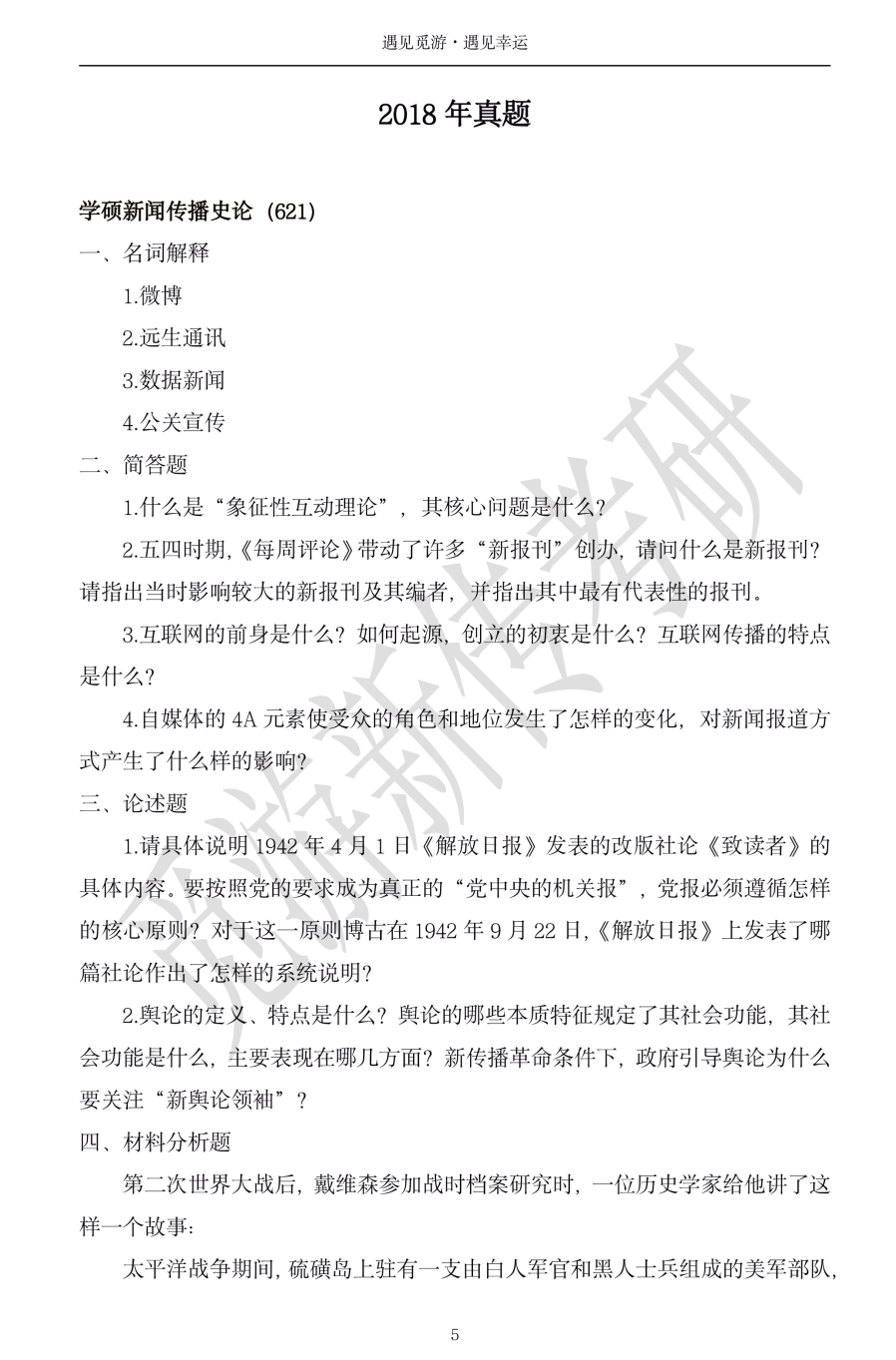 遇见觅游·遇见幸运

2018 年真题

学硕新闻传播史论 (621)

一、名词解释

1.微博

2.远生通讯

3.数据新闻

4.公关宣传

二、简答题

1.什么是“象征性互动理论”，其核心问题是什么？

2.五四时期,《每周评论》带动了许多“新报刊”创办，请问什么是新报刊？请指出当时影响较大的新报刊及其编者，并指出其中最有代表性的报刊。

3.互联网的前身是什么？如何起源，创立的初衷是什么？互联网传播的特点是什么？

4.自媒体的 4A 元素使受众的角色和地位发生了怎样的变化，对新闻报道方式产生了什么样的影响？

三、论述题

1.请具体说明 1942 年 4 月 1 日《解放日报》发表的改版社论《致读者》的具体内容。要按照党的要求成为真正的“党中央的机关报”，党报必须遵循怎样的核心原则？对于这一原则博古在 1942 年 9 月 22 日,《解放日报》上发表了哪篇社论作出了怎样的系统说明？

2.舆论的定义、特点是什么？舆论的哪些本质特征规定了其社会功能，其社会功能是什么，主要表现在哪几方面？新传播革命条件下，政府引导舆论为什么要关注“新舆论领袖”？

四、材料分析题

第二次世界大战后，戴维森参加战时档案研究时，一位历史学家给他讲了这样一个故事：

太平洋战争期间，硫磺岛上驻有一支由白人军官和黑人士兵组成的美军部队，

觅游新传考研

5